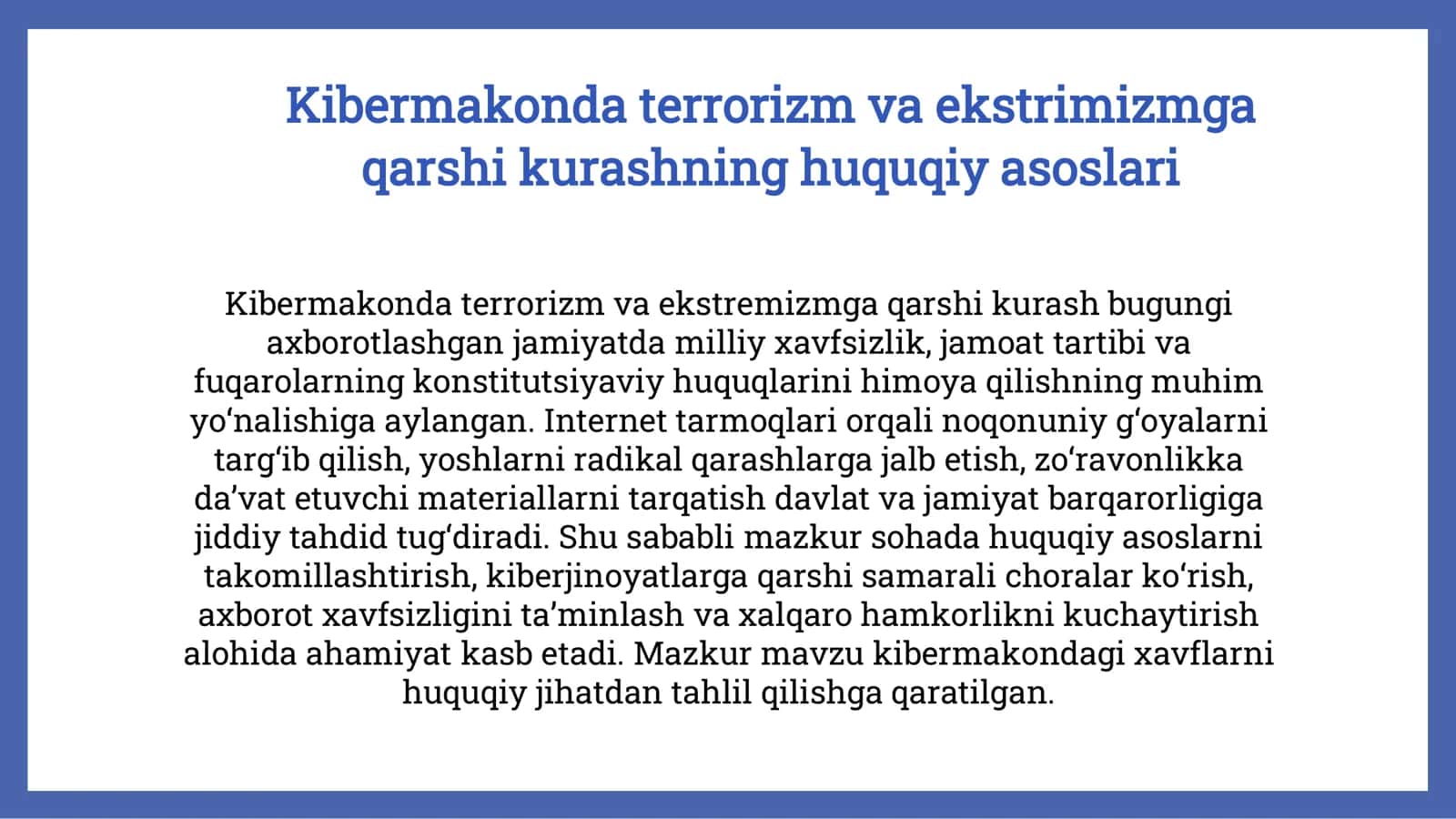 Kibermakonda terrorizm va ekstrimizmga qarshi kurashning huquqiy asoslari

Kibermakonda terrorizm va ekstremizmga qarshi kurash bugungi axborotlashgan jamiyatda milliy xavfsizlik, jamoat tartibi va fuqarolarning konstitutsiyaviy huquqlarini himoya qilishning muhim yo‘nalishiga aylangan. Internet tarmoqlari orqali noqonuniy g‘oyalarni targ‘ib qilish, yoshlarni radikal qarashlarga jalb etish, zo‘ravonlikka da’vat etuvchi materiallarni tarqatish davlat va jamiyat barqarorligiga jiddiy tahdid tug‘diradi. Shu sababli mazkur sohada huquqiy asoslarni takomillashtirish, kiberjinoyatlarga qarshi samarali choralar ko‘rish, axborot xavfsizligini ta’minlash va xalqaro hamkorlikni kuchaytirish alohida ahamiyat kasb etadi. Mazkur mavzu kibermakondagi xavflarni huquqiy jihatdan tahlil qilishga qaratilgan.